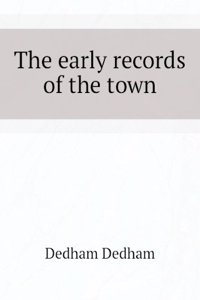 The early records of the town

Dedham Dedham